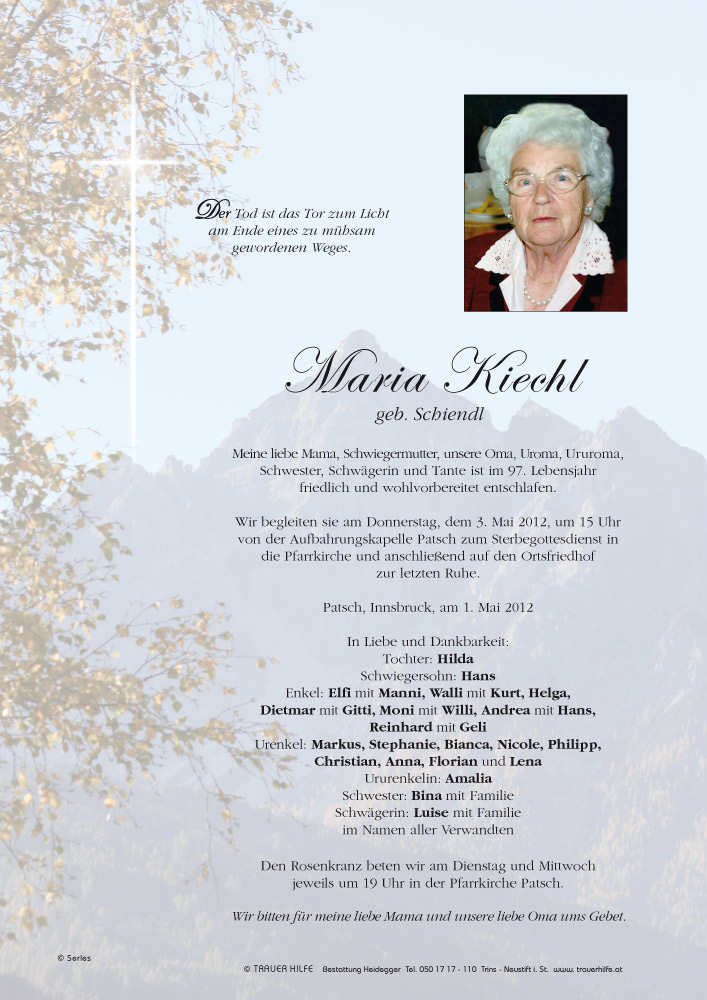 Der Tod ist das Tor zum Licht am Ende eines zu mühsam gewordenen Weges.

Maria Kiechl
geb. Schiendl

Meine liebe Mama, Schwiegermutter, unsere Oma, Uroma, Ururoma, Schwester, Schwägerin und Tante ist im 97. Lebensjahr friedlich und wohlvorbereitet entschlafen.

Wir begleiten sie am Donnerstag, dem 3. Mai 2012, um 15 Uhr von der Aufbahrungskapelle Patsch zum Sterbegottesdienst in die Pfarrkirche und anschließend auf den Ortsfriedhof zur letzten Ruhe.

Patsch, Innsbruck, am 1. Mai 2012

In Liebe und Dankbarkeit:
Tochter: Hilda
Schwiegersohn: Hans
Enkel: Elfi mit Manni, Walli mit Kurt, Helga, Dietmar mit Gitti, Moni mit Willi, Andrea mit Hans, Reinhard mit Geli
Urenkel: Markus, Stephanie, Bianca, Nicole, Philipp, Christian, Anna, Florian und Lena
Ururenkelin: Amalia
Schwester: Bina mit Familie
Schwägerin: Luise mit Familie
im Namen aller Verwandten

Den Rosenkranz beten wir am Dienstag und Mittwoch jeweils um 19 Uhr in der Pfarrkirche Patsch.

Wir bitten für meine liebe Mama und unsere liebe Oma ums Gebet.

© Serles

© TRAUER HILFE Bestattung Heidegger Tel. 050 17 17 - 110 Trins - Neustift i. St. www.trauerhilfe.at